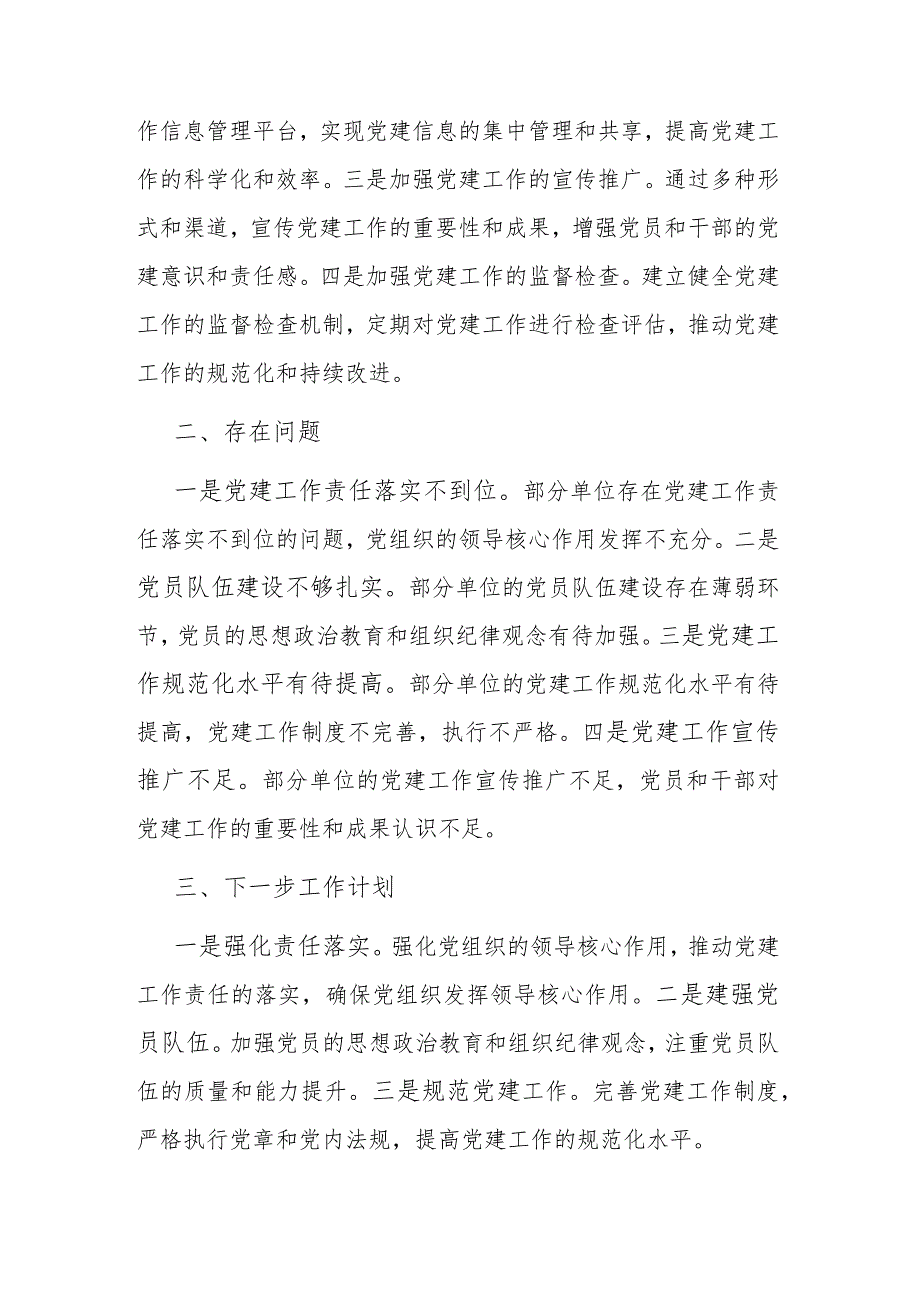 作信息管理平台，实现党建信息的集中管理和共享，提高党建工作的科学化和效率。三是加强党建工作的宣传推广。通过多种形式和渠道，宣传党建工作的重要性和成果，增强党员和干部的党建意识和责任感。四是加强党建工作的监督检查。建立健全党建工作的监督检查机制，定期对党建工作进行检查评估，推动党建工作的规范化和持续改进。

二、存在问题

一是党建工作责任落实不到位。部分单位存在党建工作责任落实不到位的问题，党组织的领导核心作用发挥不充分。二是党员队伍建设不够扎实。部分单位的党员队伍建设存在薄弱环节，党员的思想政治教育和组织纪律观念有待加强。三是党建工作规范化水平有待提高。部分单位的党建工作规范化水平有待提高，党建工作制度不完善，执行不严格。四是党建工作宣传推广不足。部分单位的党建工作宣传推广不足，党员和干部对党建工作的重要性和成果认识不足。

三、下一步工作计划

一是强化责任落实。强化党组织的领导核心作用，推动党建工作责任的落实，确保党组织发挥领导核心作用。二是建强党员队伍。加强党员的思想政治教育和组织纪律观念，注重党员队伍的质量和能力提升。三是规范党建工作。完善党建工作制度，严格执行党章和党内法规，提高党建工作的规范化水平。